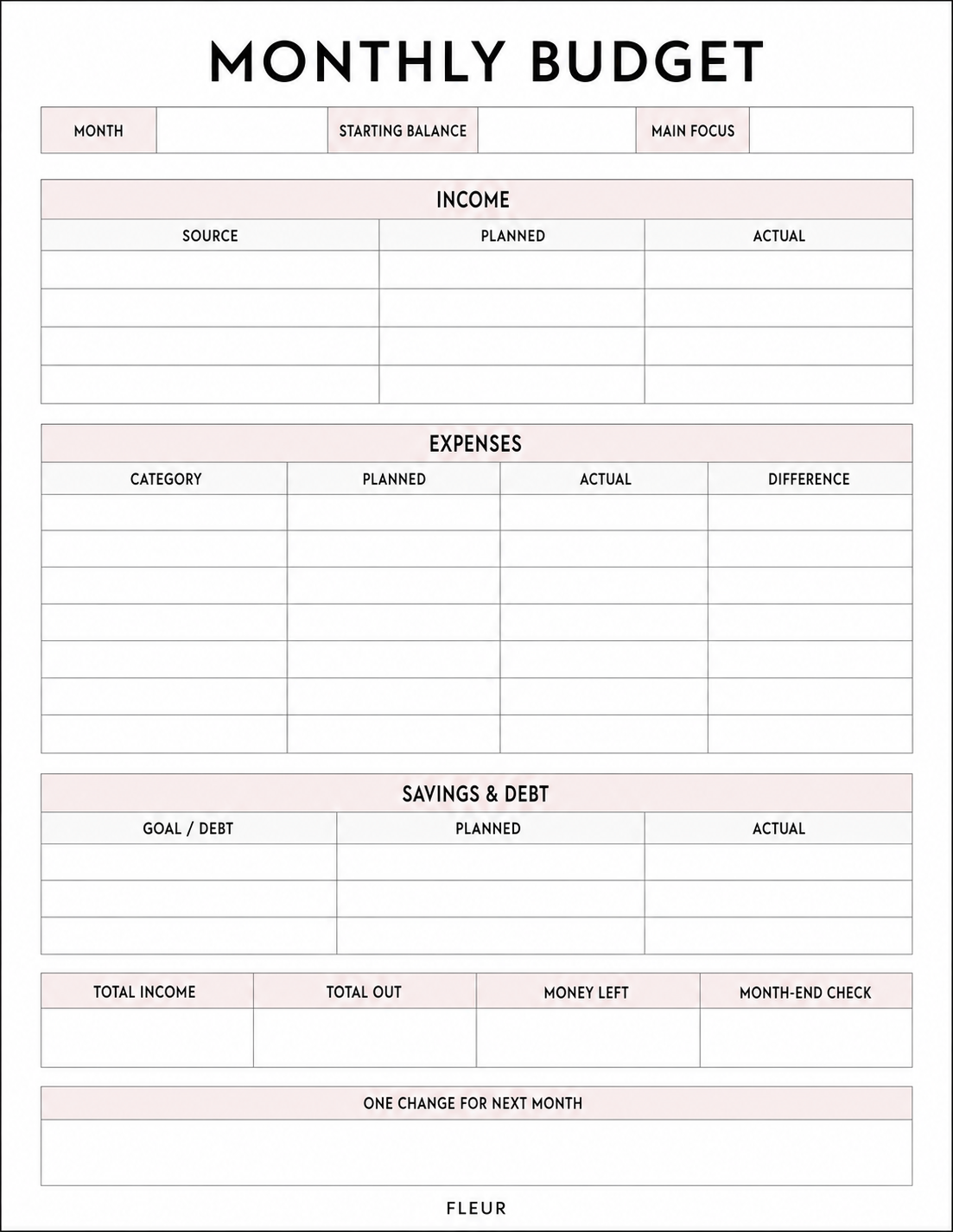 MONTHLY BUDGET

MONTH
STARTING BALANCE
MAIN FOCUS

INCOME

| SOURCE | PLANNED | ACTUAL |
|---|---|---|
| | | |
| | | |
| | | |
| | | |

EXPENSES

| CATEGORY | PLANNED | ACTUAL | DIFFERENCE |
|---|---|---|---|
| | | | |
| | | | |
| | | | |
| | | | |
| | | | |
| | | | |
| | | | |

SAVINGS & DEBT

| GOAL / DEBT | PLANNED | ACTUAL |
|---|---|---|
| | | |
| | | |
| | | |

| TOTAL INCOME | TOTAL OUT | MONEY LEFT | MONTH-END CHECK |
|---|---|---|---|
| | | | |

ONE CHANGE FOR NEXT MONTH

FLEUR